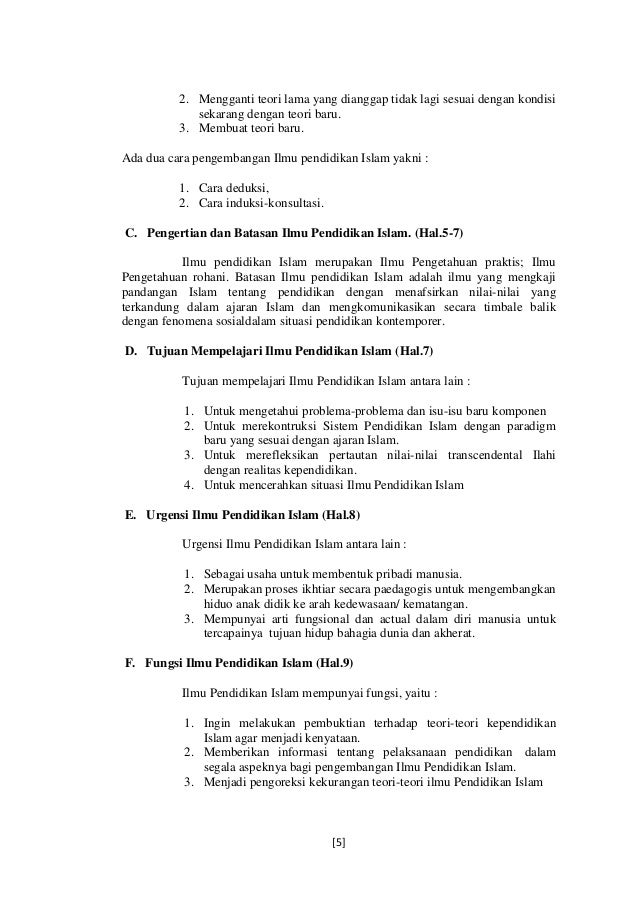 2. Mengganti teori lama yang dianggap tidak lagi sesuai dengan kondisi sekarang dengan teori baru.
3. Membuat teori baru.

Ada dua cara pengembangan Ilmu pendidikan Islam yakni :

1. Cara deduksi,
2. Cara induksi-konsultasi.

C. Pengertian dan Batasan Ilmu Pendidikan Islam. (Hal.5-7)

Ilmu pendidikan Islam merupakan Ilmu Pengetahuan praktis; Ilmu Pengetahuan rohani. Batasan Ilmu pendidikan Islam adalah ilmu yang mengkaji pandangan Islam tentang pendidikan dengan menafsirkan nilai-nilai yang terkandung dalam ajaran Islam dan mengkomunikasikan secara timbale balik dengan fenomena sosialdalam situasi pendidikan kontemporer.

D. Tujuan Mempelajari Ilmu Pendidikan Islam (Hal.7)

Tujuan mempelajari Ilmu Pendidikan Islam antara lain :

1. Untuk mengetahui problema-problema dan isu-isu baru komponen
2. Untuk merekontruksi Sistem Pendidikan Islam dengan paradigm baru yang sesuai dengan ajaran Islam.
3. Untuk merefleksikan pertautan nilai-nilai transcendental Ilahi dengan realitas kependidikan.
4. Untuk mencerahkan situasi Ilmu Pendidikan Islam

E. Urgensi Ilmu Pendidikan Islam (Hal.8)

Urgensi Ilmu Pendidikan Islam antara lain :

1. Sebagai usaha untuk membentuk pribadi manusia.
2. Merupakan proses ikhtiar secara paedagogis untuk mengembangkan hiduo anak didik ke arah kedewasaan/ kematangan.
3. Mempunyai arti fungsional dan actual dalam diri manusia untuk tercapainya tujuan hidup bahagia dunia dan akherat.

F. Fungsi Ilmu Pendidikan Islam (Hal.9)

Ilmu Pendidikan Islam mempunyai fungsi, yaitu :

1. Ingin melakukan pembuktian terhadap teori-teori kependidikan Islam agar menjadi kenyataan.
2. Memberikan informasi tentang pelaksanaan pendidikan dalam segala aspeknya bagi pengembangan Ilmu Pendidikan Islam.
3. Menjadi pengoreksi kekurangan teori-teori ilmu Pendidikan Islam

[5]